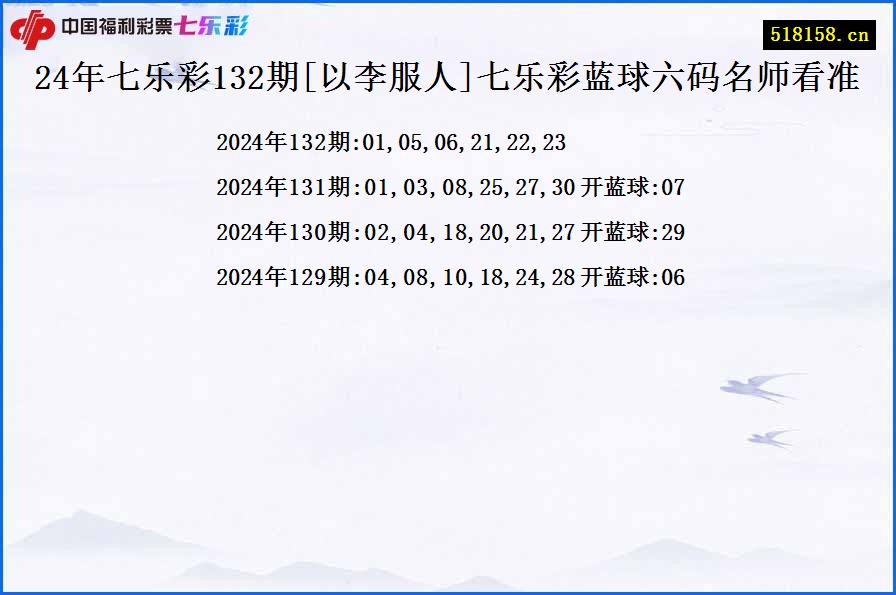 中国福利彩票七乐彩

518158.cn

24年七乐彩132期[以李服人]七乐彩蓝球六码名师看准

2024年132期:01,05,06,21,22,23

2024年131期:01,03,08,25,27,30开蓝球:07

2024年130期:02,04,18,20,21,27开蓝球:29

2024年129期:04,08,10,18,24,28开蓝球:06